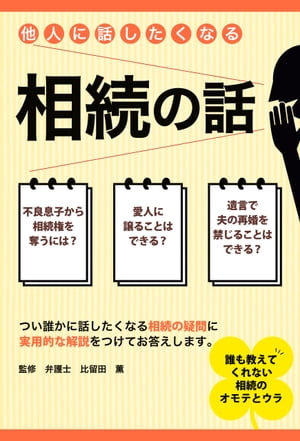 他人に話したくなる

相続の話

不良息子から相続権を奪うには？

愛人に譲ることはできる？

遺言で夫の再婚を禁じることはできる？

つい誰かに話したくなる相続の疑問に実用的な解説をつけてお答えします。

監修　弁護士　比留田　薫

誰も教えてくれない相続のオモテとウラ